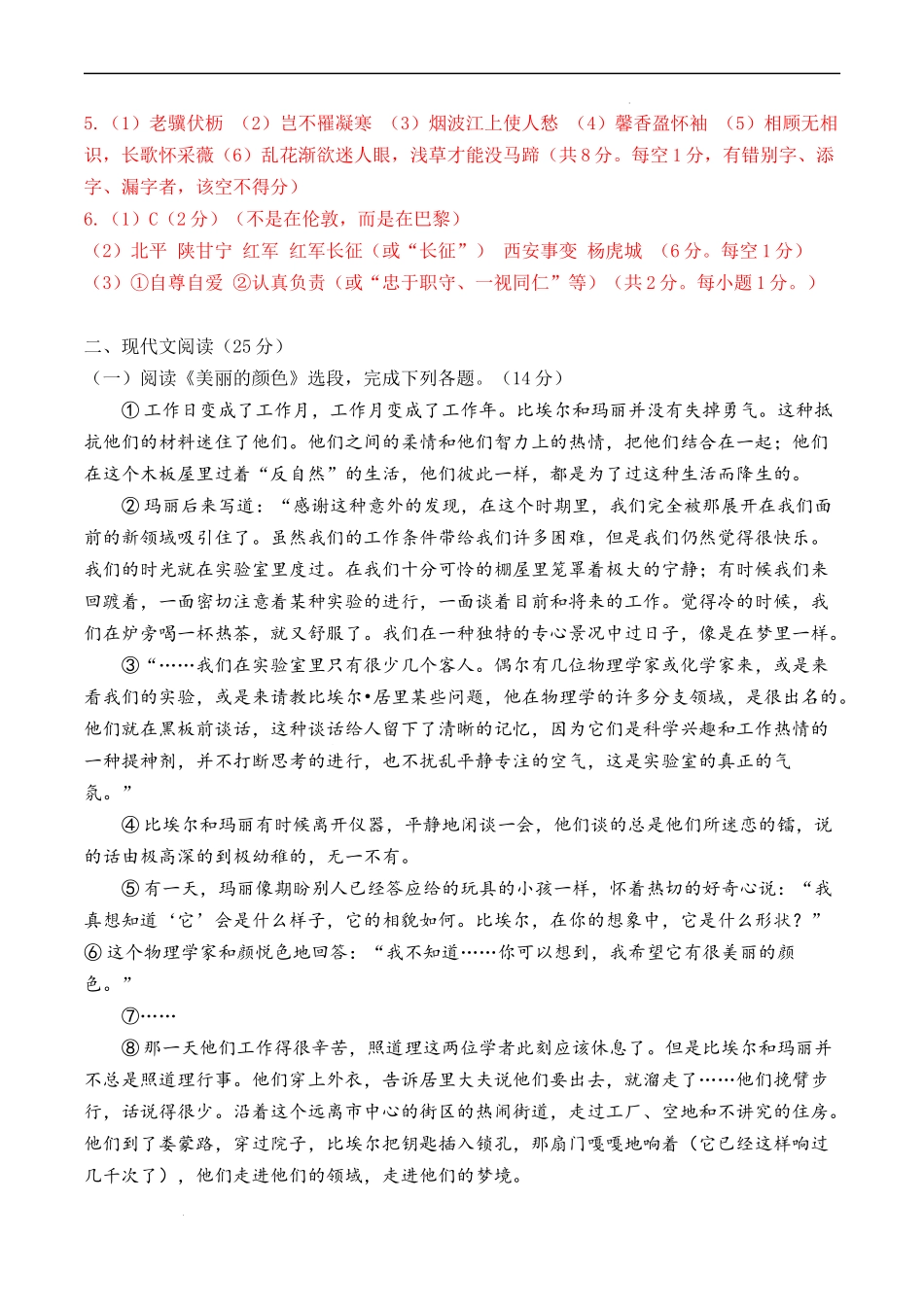 5.（1）老骥伏枥 （2）岂不罹凝寒 （3）烟波江上使人愁 （4）馨香盈怀袖 （5）相顾无相识，长歌怀采薇（6）乱花渐欲迷人眼，浅草才能没马蹄（共 8 分。每空 1 分，有错别字、添字、漏字者，该空不得分）
6.（1）C（2 分）（不是在伦敦，而是在巴黎）
（2）北平 陕甘宁 红军 红军长征（或“长征”） 西安事变 杨虎城 （6 分。每空 1 分）
（3）①自尊自爱 ②认真负责（或“忠于职守、一视同仁”等）（共 2 分。每小题 1 分。）

二、现代文阅读（25 分）
（一）阅读《美丽的颜色》选段，完成下列各题。（14 分）

①工作日变成了工作月，工作月变成了工作年。比埃尔和玛丽并没有失掉勇气。这种抵抗他们的材料迷住了他们。他们之间的柔情和他们智力上的热情，把他们结合在一起；他们在这个木板屋里过着“反自然”的生活，他们彼此一样，都是为了过这种生活而降生的。

②玛丽后来写道：“感谢这种意外的发现，在这个时期里，我们完全被那展开在我们面前的新领域吸引住了。虽然我们的工作条件带给我们许多困难，但是我们仍然觉得很快乐。我们的时光就在实验室里度过。在我们十分可怜的棚屋里笼罩着极大的宁静；有时候我们来回踱着，一面密切注意着某种实验的进行，一面谈着目前和将来的工作。觉得冷的时候，我们在炉旁喝一杯热茶，就又舒服了。我们在一种独特的专心景况中过日子，像是在梦里一样。

③“……我们在实验室里只有很少几个客人。偶尔有几位物理学家或化学家来，或是来看我们的实验，或是来请教比埃尔•居里某些问题，他在物理学的许多分支领域，是很出名的。他们就在黑板前谈话，这种谈话给人留下了清晰的记忆，因为它们是科学兴趣和工作热情的一种提神剂，并不打断思考的进行，也不扰乱平静专注的空气，这是实验室的真正的气氛。”

④比埃尔和玛丽有时候离开仪器，平静地闲谈一会，他们谈的总是他们所迷恋的镭，说的话由极高深的到极幼稚的，无一不有。

⑤有一天，玛丽像期盼别人已经答应给的玩具的小孩一样，怀着热切的好奇心说：“我真想知道‘它’会是什么样子，它的相貌如何。比埃尔，在你的想象中，它是什么形状？”
⑥这个物理学家和颜悦色地回答：“我不知道……你可以想到，我希望它有很美丽的颜色。”

⑦……

⑧那一天他们工作得很辛苦，照道理这两位学者此刻应该休息了。但是比埃尔和玛丽并不总是照道理行事。他们穿上外衣，告诉居里大夫说他们要出去，就溜走了……他们挽臂步行，话说得很少。沿着这个远离市中心的街区的热闹街道，走过工厂、空地和不讲究的住房。他们到了娄蒙路，穿过院子，比埃尔把钥匙插入锁孔，那扇门嘎嘎地响着（它已经这样响过几千次了），他们走进他们的领域，走进他们的梦境。